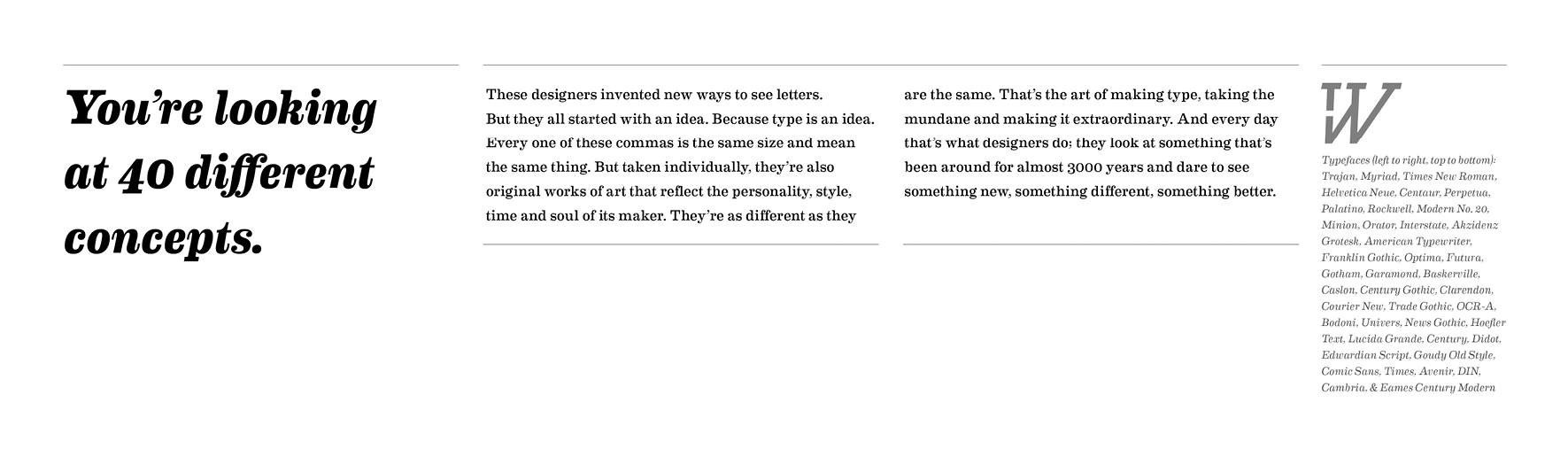 You're looking at 40 different concepts.

These designers invented new ways to see letters. But they all started with an idea. Because type is an idea. Every one of these commas is the same size and mean the same thing. But taken individually, they're also original works of art that reflect the personality, style, time and soul of its maker. They're as different as they

are the same. That's the art of making type, taking the mundane and making it extraordinary. And every day that's what designers do; they look at something that's been around for almost 3000 years and dare to see something new, something different, something better.

W

Typefaces (left to right, top to bottom): Trajan, Myriad, Times New Roman, Helvetica Neue, Centaur, Perpetua, Palatino, Rockwell, Modern No. 20, Minion, Orator, Interstate, Akzidenz Grotesk, American Typewriter, Franklin Gothic, Optima, Futura, Gotham, Garamond, Baskerville, Caslon, Century Gothic, Clarendon, Courier New, Trade Gothic, OCR-A, Bodoni, Univers, News Gothic, Hoefler Text, Lucida Grande, Century, Didot, Edwardian Script, Goudy Old Style, Comic Sans, Times, Avenir, DIN, Cambria, & Eames Century Modern